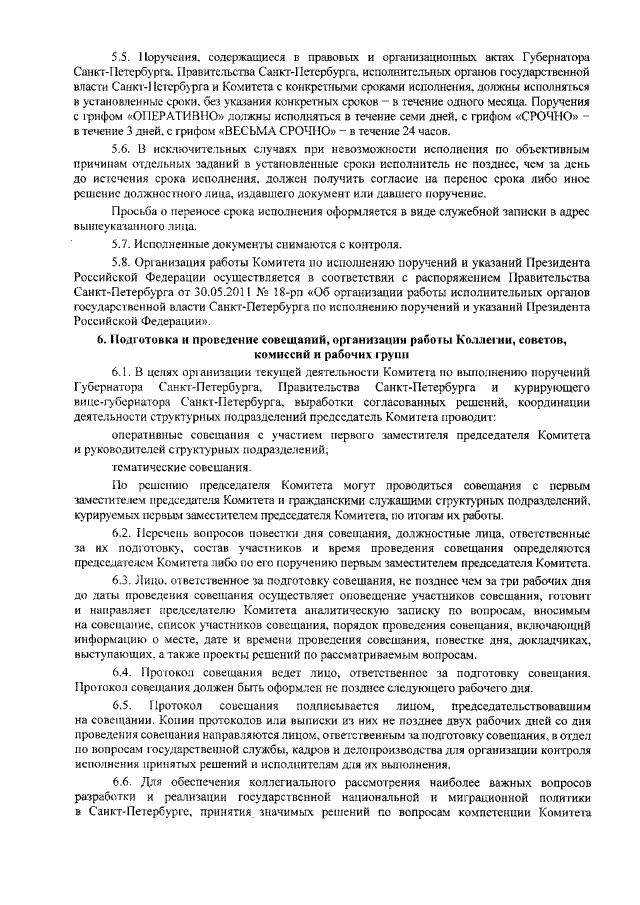 5.5. Поручения, содержащиеся в правовых и организационных актах Губернатора Санкт-Петербурга, Правительства Санкт-Петербурга, исполнительных органов государственной власти Санкт-Петербурга и Комитета с конкретными сроками исполнения, должны исполняться в установленные сроки, без указания конкретных сроков – в течение одного месяца. Поручения с грифом «ОПЕРАТИВНО» должны исполняться в течение семи дней, с грифом «СРОЧНО» – в течение 3 дней, с грифом «ВЕСЬМА СРОЧНО» – в течение 24 часов.

5.6. В исключительных случаях при невозможности исполнения по объективным причинам отдельных заданий в установленные сроки исполнитель не позднее, чем за день до истечения срока исполнения, должен получить согласие на перенос срока либо иное решение должностного лица, издавшего документ или давшего поручение.

Просьба о переносе срока исполнения оформляется в виде служебной записки в адрес вышеуказанного лица.

5.7. Исполненные документы снимаются с контроля.

5.8. Организация работы Комитета по исполнению поручений и указаний Президента Российской Федерации осуществляется в соответствии с распоряжением Правительства Санкт-Петербурга от 30.05.2011 № 18-рп «Об организации работы исполнительных органов государственной власти Санкт-Петербурга по исполнению поручений и указаний Президента Российской Федерации».

6. Подготовка и проведение совещаний, организация работы Коллегии, советов, комиссий и рабочих групп

6.1. В целях организации текущей деятельности Комитета по выполнению поручений Губернатора Санкт-Петербурга, Правительства Санкт-Петербурга и курирующего вице-губернатора Санкт-Петербурга, выработки согласованных решений, координации деятельности структурных подразделений председатель Комитета проводит:

оперативные совещания с участием первого заместителя председателя Комитета и руководителей структурных подразделений;

тематические совещания.

По решению председателя Комитета могут проводиться совещания с первым заместителем председателя Комитета и гражданскими служащими структурных подразделений, курируемых первым заместителем председателя Комитета, по итогам их работы.

6.2. Перечень вопросов повестки дня совещания, должностные лица, ответственные за их подготовку, состав участников и время проведения совещания определяются председателем Комитета либо по его поручению первым заместителем председателя Комитета.

6.3. Лицо, ответственное за подготовку совещания, не позднее чем за три рабочих дня до даты проведения совещания осуществляет оповещение участников совещания, готовит и направляет председателю Комитета аналитическую записку по вопросам, вносимым на совещание, список участников совещания, порядок проведения совещания, включающий информацию о месте, дате и времени проведения совещания, повестке дня, докладчиках, выступающих, а также проекты решений по рассматриваемым вопросам.

6.4. Протокол совещания ведет лицо, ответственное за подготовку совещания. Протокол совещания должен быть оформлен не позднее следующего рабочего дня.

6.5. Протокол совещания подписывается лицом, председательствовавшим на совещании. Копии протоколов или выписки из них не позднее двух рабочих дней со дня проведения совещания направляются лицом, ответственным за подготовку совещания, в отдел по вопросам государственной службы, кадров и делопроизводства для организации контроля исполнения принятых решений и исполнителям для их выполнения.

6.6. Для обеспечения коллегиального рассмотрения наиболее важных вопросов разработки и реализации государственной национальной и миграционной политики в Санкт-Петербурге, принятия значимых решений по вопросам компетенции Комитета